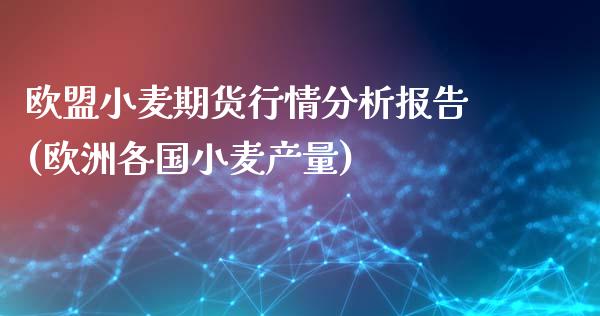 欧盟小麦期货行情分析报告
(欧洲各国小麦产量)